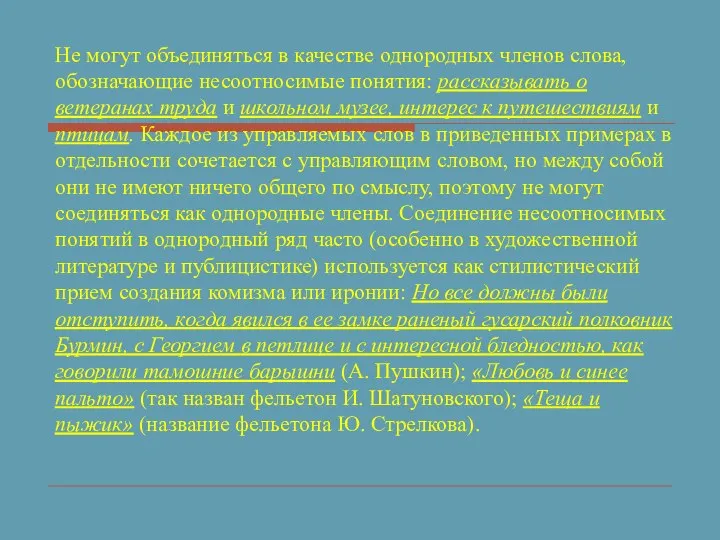 Не могут объединяться в качестве однородных членов слова, обозначающие несоотносимые понятия: рассказывать о ветеранах труда и школьном музее, интерес к путешествиям и птицам. Каждое из управляемых слов в приведенных примерах в отдельности сочетается с управляющим словом, но между собой они не имеют ничего общего по смыслу, поэтому не могут соединяться как однородные члены. Соединение несоотносимых понятий в однородный ряд часто (особенно в художественной литературе и публицистике) используется как стилистический прием создания комизма или иронии: Но все должны были отступить, когда явился в ее замке раненый гусарский полковник Бурмин, с Георгием в петлице и с интересной бледностью, как говорили тамошние барышни (А. Пушкин); «Любовь и синее пальто» (так назван фельетон И. Шатуновского); «Теща и пыжик» (название фельетона Ю. Стрелкова).